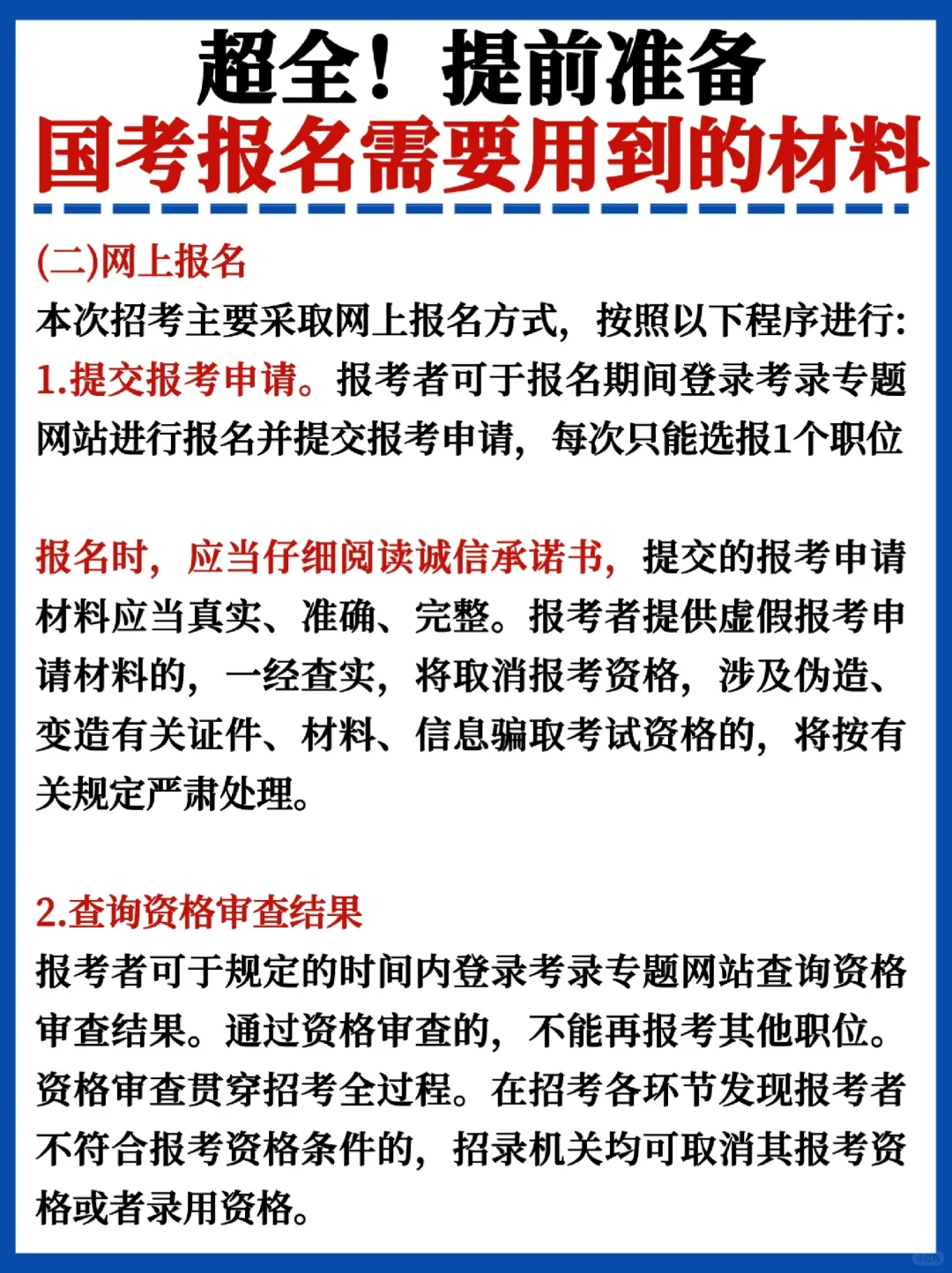 超全！提前准备
国考报名需要用到的材料

(二)网上报名
本次招考主要采取网上报名方式，按照以下程序进行：
1.提交报考申请。报考者可于报名期间登录考录专题网站进行报名并提交报考申请，每次只能选报1个职位

报名时，应当仔细阅读诚信承诺书，提交的报考申请材料应当真实、准确、完整。报考者提供虚假报考申请材料的，一经查实，将取消报考资格，涉及伪造、变造有关证件、材料、信息骗取考试资格的，将按有关规定严肃处理。

2.查询资格审查结果
报考者可于规定的时间内登录考录专题网站查询资格审查结果。通过资格审查的，不能再报考其他职位。资格审查贯穿招考全过程。在招考各环节发现报考者不符合报考资格条件的，招录机关均可取消其报考资格或者录用资格。